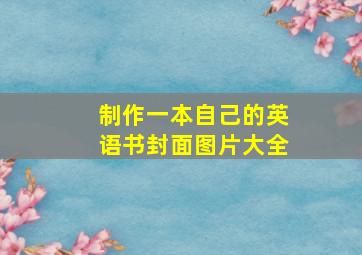 制作一本自己的英语书封面图片大全